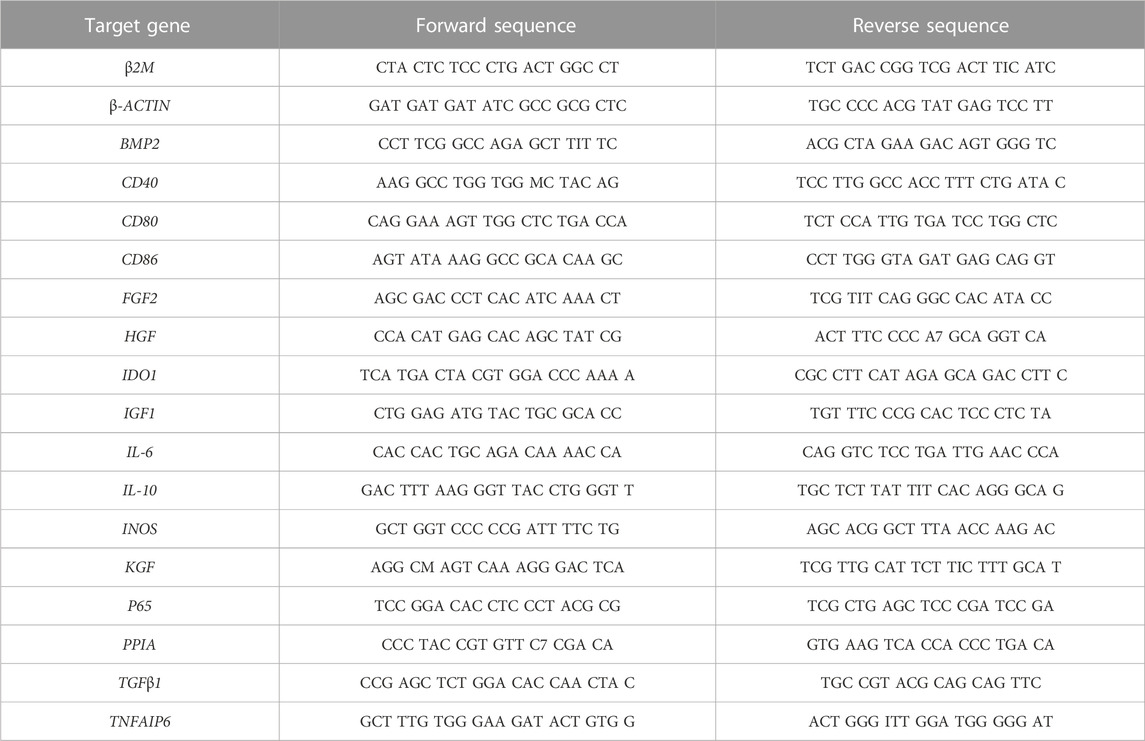 | Target gene | Forward sequence | Reverse sequence |
|---|---|---|
| β2M | CTA CTC TCC CTG ACT GGC CT | TCT GAC CGG TCG ACT TIC ATC |
| β-ACTIN | GAT GAT GAT ATC GCC GCG CTC | TGC CCC ACG TAT GAG TCC TT |
| BMP2 | CCT TCG GCC AGA GCT TIT TC | ACG CTA GAA GAC AGT GGG TC |
| CD40 | AAG GCC TGG TGG MC TAC AG | TCC TTG GCC ACC TTT CTG ATA C |
| CD80 | CAG GAA AGT TGG CTC TGA CCA | TCT CCA TTG TGA TCC TGG CTC |
| CD86 | AGT ATA AAG GCC GCA CAA GC | CCT TGG GTA GAT GAG CAG GT |
| FGF2 | AGC GAC CCT CAC ATC AAA CT | TCG TIT CAG GGC CAC ATA CC |
| HGF | CCA CAT GAG CAC AGC TAT CG | ACT TTC CCC A7 GCA GGT CA |
| IDO1 | TCA TGA CTA CGT GGA CCC AAA A | CGC CTT CAT AGA GCA GAC CTT C |
| IGF1 | CTG GAG ATG TAC TGC GCA CC | TGT TTC CCG CAC TCC CTC TA |
| IL-6 | CAC CAC TGC AGA CAA AAC CA | CAG GTC TCC TGA TTG AAC CCA |
| IL-10 | GAC TTT AAG GGT TAC CTG GGT T | TGC TCT TAT TIT CAC AGG GCA G |
| INOS | GCT GGT CCC CCG ATT TTC TG | AGC ACG GCT TTA ACC AAG AC |
| KGF | AGG CM AGT CAA AGG GAC TCA | TCG TTG CAT TCT TIC TTT GCA T |
| P65 | TCC GGA CAC CTC CCT ACG CG | TCG CTG AGC TCC CGA TCC GA |
| PPIA | CCC TAC CGT GTT C7 CGA CA | GTG AAG TCA CCA CCC TGA CA |
| TGFβ1 | CCG AGC TCT GGA CAC CAA CTA C | TGC CGT ACG CAG CAG TTC |
| TNFAIP6 | GCT TTG TGG GAA GAT ACT GTG G | ACT GGG ITT GGA TGG GGG AT |